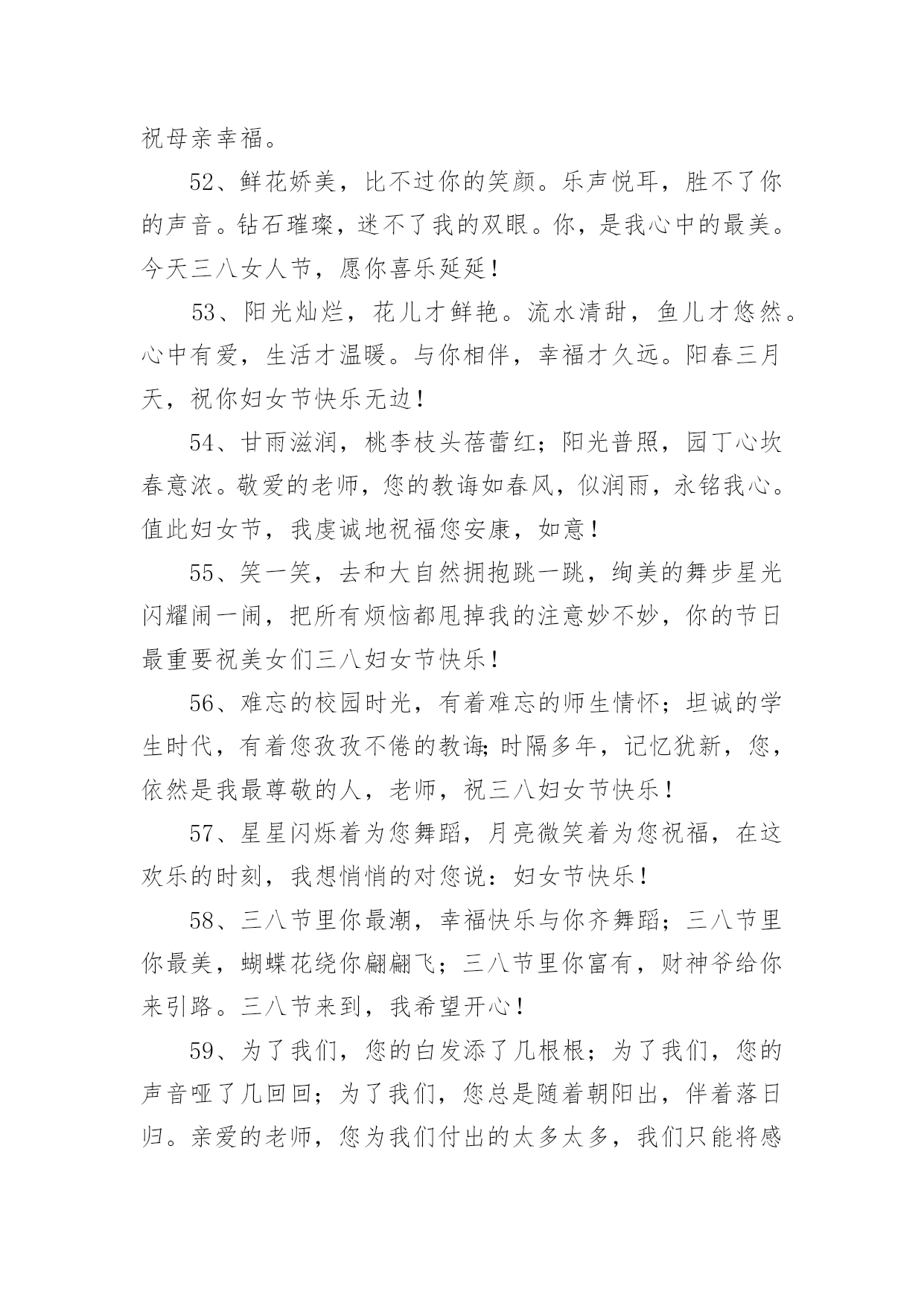 祝母亲幸福。

52、鲜花娇美，比不过你的笑颜。乐声悦耳，胜不了你的声音。钻石璀璨，迷不了我的双眼。你，是我心中的最美。今天三八女人节，愿你喜乐延延！

53、阳光灿烂，花儿才鲜艳。流水清甜，鱼儿才悠然。心中有爱，生活才温暖。与你相伴，幸福才久远。阳春三月天，祝你妇女节快乐无边！

54、甘雨滋润，桃李枝头蓓蕾红；阳光普照，园丁心坎春意浓。敬爱的老师，您的教诲如春风，似润雨，永铭我心。值此妇女节，我虔诚地祝福您安康，如意！

55、笑一笑，去和大自然拥抱跳一跳，绚美的舞步星光闪耀闹一闹，把所有烦恼都甩掉我的注意妙不妙，你的节日最重要祝美女们三八妇女节快乐！

56、难忘的校园时光，有着难忘的师生情怀；坦诚的学生时代，有着您孜孜不倦的教诲;时隔多年，记忆犹新，您，依然是我最尊敬的人，老师，祝三八妇女节快乐！

57、星星闪烁着为您舞蹈，月亮微笑着为您祝福，在这欢乐的时刻，我想悄悄的对您说：妇女节快乐！

58、三八节里你最潮，幸福快乐与你齐舞蹈；三八节里你最美，蝴蝶花绕你翩翩飞；三八节里你富有，财神爷给你来引路。三八节来到，我希望开心！

59、为了我们，您的白发添了几根根；为了我们，您的声音哑了几回回；为了我们，您总是随着朝阳出，伴着落日归。亲爱的老师，您为我们付出的太多太多，我们只能将感